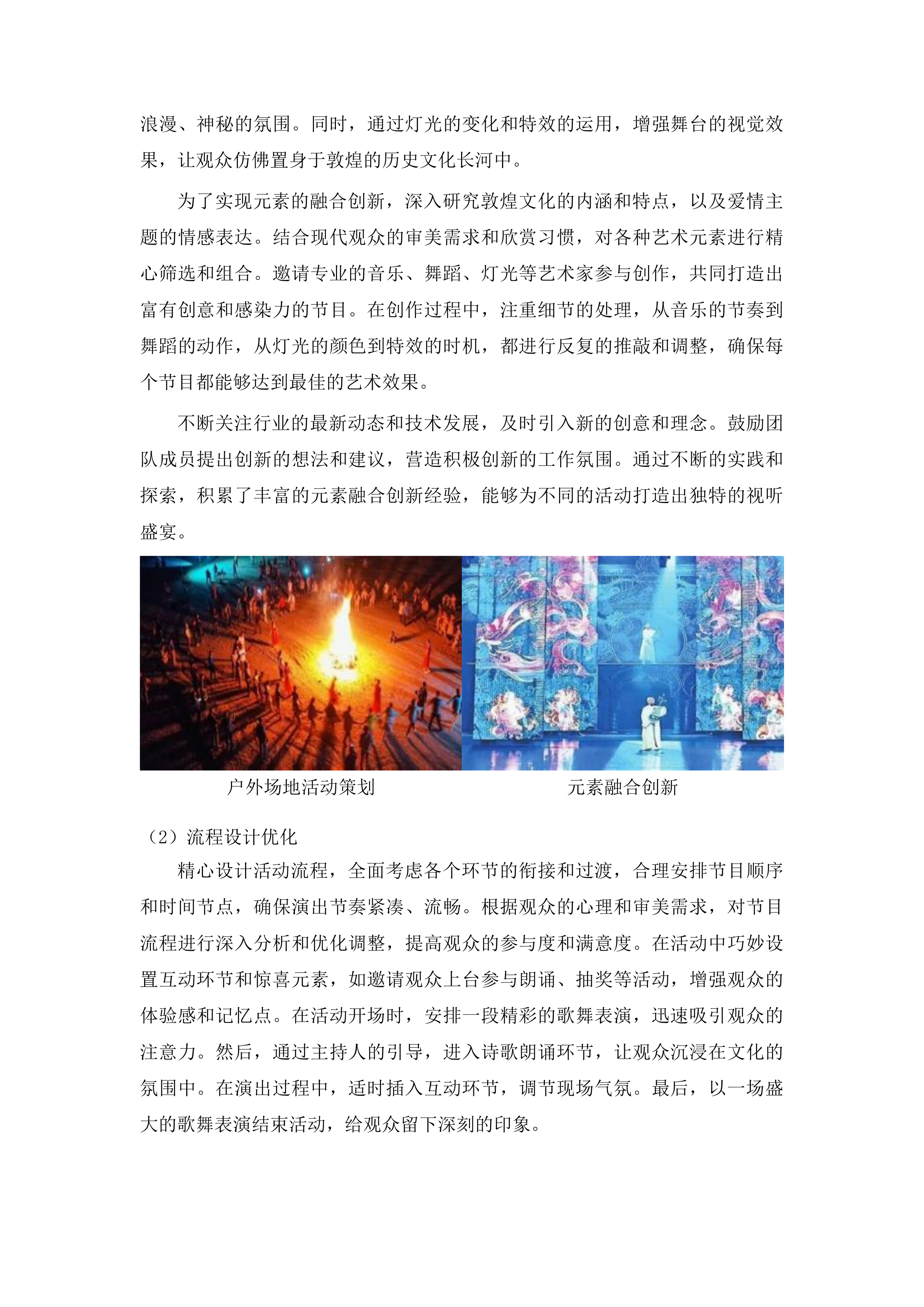 浪漫、神秘的氛围。同时，通过灯光的变化和特效的运用，增强舞台的视觉效果，让观众仿佛置身于敦煌的历史文化长河中。

为了实现元素的融合创新，深入研究敦煌文化的内涵和特点，以及爱情主题的情感表达。结合现代观众的审美需求和欣赏习惯，对各种艺术元素进行精心筛选和组合。邀请专业的音乐、舞蹈、灯光等艺术家参与创作，共同打造出富有创意和感染力的节目。在创作过程中，注重细节的处理，从音乐的节奏到舞蹈的动作，从灯光的颜色到特效的时机，都进行反复的推敲和调整，确保每个节目都能够达到最佳的艺术效果。

不断关注行业的最新动态和技术发展，及时引入新的创意和理念。鼓励团队成员提出创新的想法和建议，营造积极创新的工作氛围。通过不断的实践和探索，积累了丰富的元素融合创新经验，能够为不同的活动打造出独特的视听盛宴。

户外场地活动策划

元素融合创新

（2）流程设计优化

精心设计活动流程，全面考虑各个环节的衔接和过渡，合理安排节目顺序和时间节点，确保演出节奏紧凑、流畅。根据观众的心理和审美需求，对节目流程进行深入分析和优化调整，提高观众的参与度和满意度。在活动中巧妙设置互动环节和惊喜元素，如邀请观众上台参与朗诵、抽奖等活动，增强观众的体验感和记忆点。在活动开场时，安排一段精彩的歌舞表演，迅速吸引观众的注意力。然后，通过主持人的引导，进入诗歌朗诵环节，让观众沉浸在文化的氛围中。在演出过程中，适时插入互动环节，调节现场气氛。最后，以一场盛大的歌舞表演结束活动，给观众留下深刻的印象。